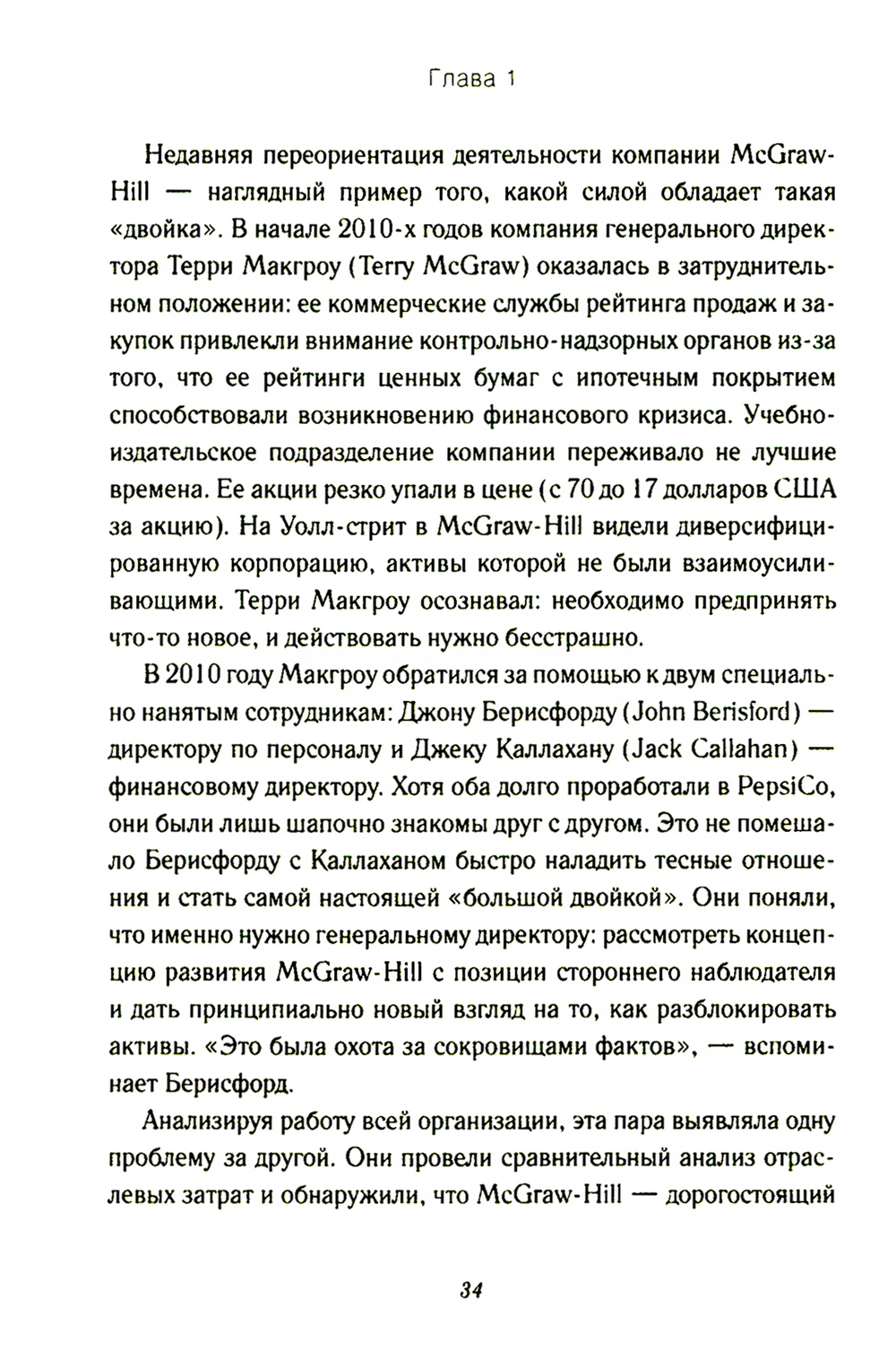 Глава 1

Недавняя переориентация деятельности компании McGraw-Hill — наглядный пример того, какой силой обладает такая «двойка». В начале 2010-х годов компания генерального директора Терри Макгроу (Terry McGraw) оказалась в затруднительном положении: ее коммерческие службы рейтинга продаж и закупок привлекли внимание контрольно-надзорных органов из-за того, что ее рейтинги ценных бумаг с ипотечным покрытием способствовали возникновению финансового кризиса. Учебно-издательское подразделение компании переживало не лучшие времена. Ее акции резко упали в цене (с 70 до 17 долларов США за акцию). На Уолл-стрит в McGraw-Hill видели диверсифицированную корпорацию, активы которой не были взаимоусиливающими. Терри Макгроу осознавал: необходимо предпринять что-то новое, и действовать нужно бесстрашно.

В 2010 году Макгроу обратился за помощью к двум специально нанятым сотрудникам: Джону Берисфорду (John Berisford) — директору по персоналу и Джеку Каллахану (Jack Callahan) — финансовому директору. Хотя оба долго проработали в PepsiCo, они были лишь шапочно знакомы друг с другом. Это не помешало Берисфорду с Каллаханом быстро наладить тесные отношения и стать самой настоящей «большой двойкой». Они поняли, что именно нужно генеральному директору: рассмотреть концепцию развития McGraw-Hill с позиции стороннего наблюдателя и дать принципиально новый взгляд на то, как разблокировать активы. «Это была охота за сокровищами фактов», — вспоминает Берисфорд.

Анализируя работу всей организации, эта пара выявляла одну проблему за другой. Они провели сравнительный анализ отраслевых затрат и обнаружили, что McGraw-Hill — дорогостоящий

34